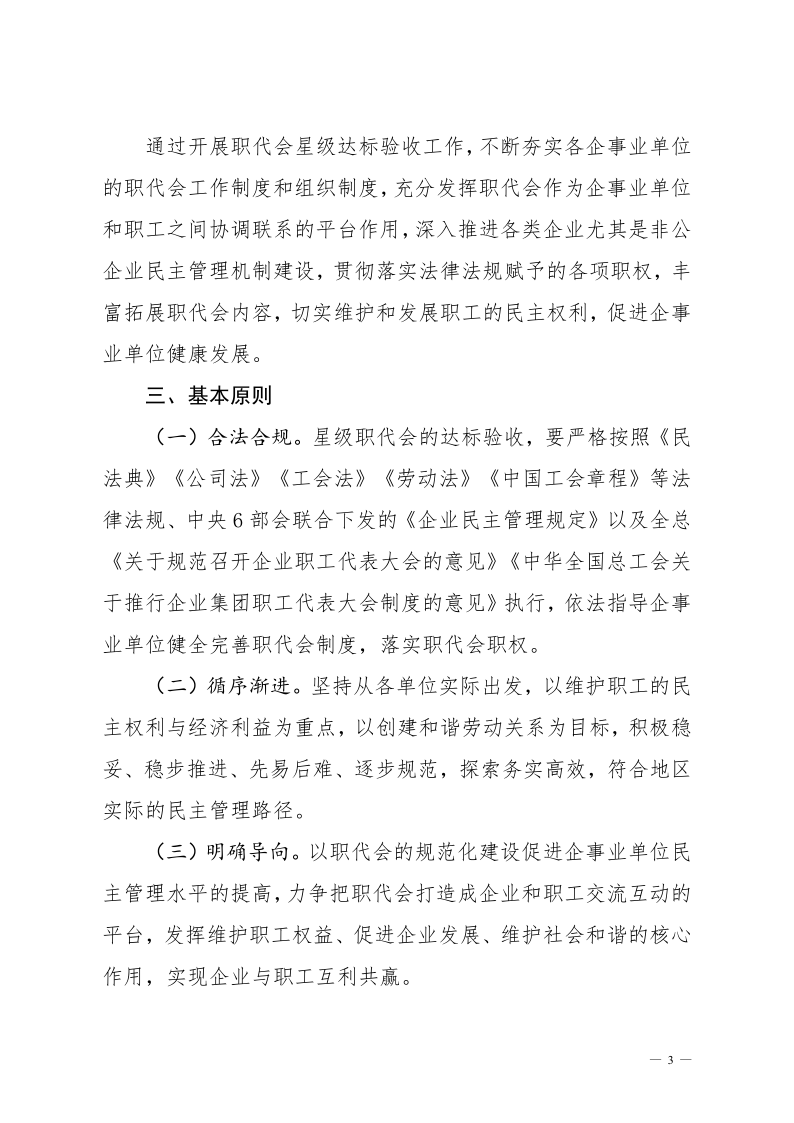 通过开展职代会星级达标验收工作，不断夯实各企事业单位的职代会工作制度和组织制度，充分发挥职代会作为企事业单位和职工之间协调联系的平台作用，深入推进各类企业尤其是非公企业民主管理机制建设，贯彻落实法律法规赋予的各项职权，丰富拓展职代会内容，切实维护和发展职工的民主权利，促进企事业单位健康发展。

三、基本原则

（一）合法合规。星级职代会的达标验收，要严格按照《民法典》《公司法》《工会法》《劳动法》《中国工会章程》等法律法规、中央6部会联合下发的《企业民主管理规定》以及全总《关于规范召开企业职工代表大会的意见》《中华全国总工会关于推行企业集团职工代表大会制度的意见》执行，依法指导企事业单位健全完善职代会制度，落实职代会职权。

（二）循序渐进。坚持从各单位实际出发，以维护职工的民主权利与经济利益为重点，以创建和谐劳动关系为目标，积极稳妥、稳步推进、先易后难、逐步规范，探索务实高效，符合地区实际的民主管理路径。

（三）明确导向。以职代会的规范化建设促进企事业单位民主管理水平的提高，力争把职代会打造成企业和职工交流互动的平台，发挥维护职工权益、促进企业发展、维护社会和谐的核心作用，实现企业与职工互利共赢。

— 3 —